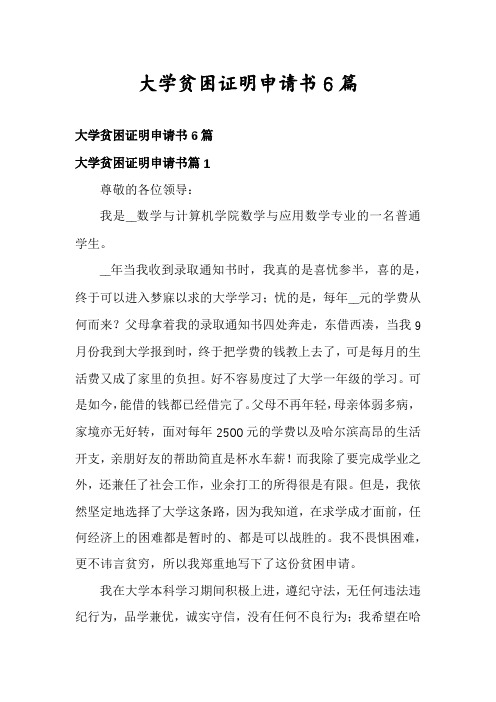 大学贫困证明申请书6篇

大学贫困证明申请书6篇

大学贫困证明申请书篇1

尊敬的各位领导：

我是__数学与计算机学院数学与应用数学专业的一名普通学生。

__年当我收到录取通知书时，我真的是喜忧参半，喜的是，终于可以进入梦寐以求的大学学习；忧的是，每年__元的学费从何而来？父母拿着我的录取通知书四处奔走，东借西凑，当我9月份我到大学报到时，终于把学费的钱教上去了，可是每月的生活费又成了家里的负担。好不容易度过了大学一年级的学习。可是如今，能借的钱都已经借完了。父母不再年轻，母亲体弱多病，家境亦无好转，面对每年2500元的学费以及哈尔滨高昂的生活开支，亲朋好友的帮助简直是杯水车薪！而我除了要完成学业之外，还兼任了社会工作，业余打工的所得很是有限。但是，我依然坚定地选择了大学这条路，因为我知道，在求学成才面前，任何经济上的困难都是暂时的、都是可以战胜的。我不畏惧困难，更不讳言贫穷，所以我郑重地写下了这份贫困申请。

我在大学本科学习期间积极上进，遵纪守法，无任何违法违纪行为，品学兼优，诚实守信，没有任何不良行为；我希望在哈